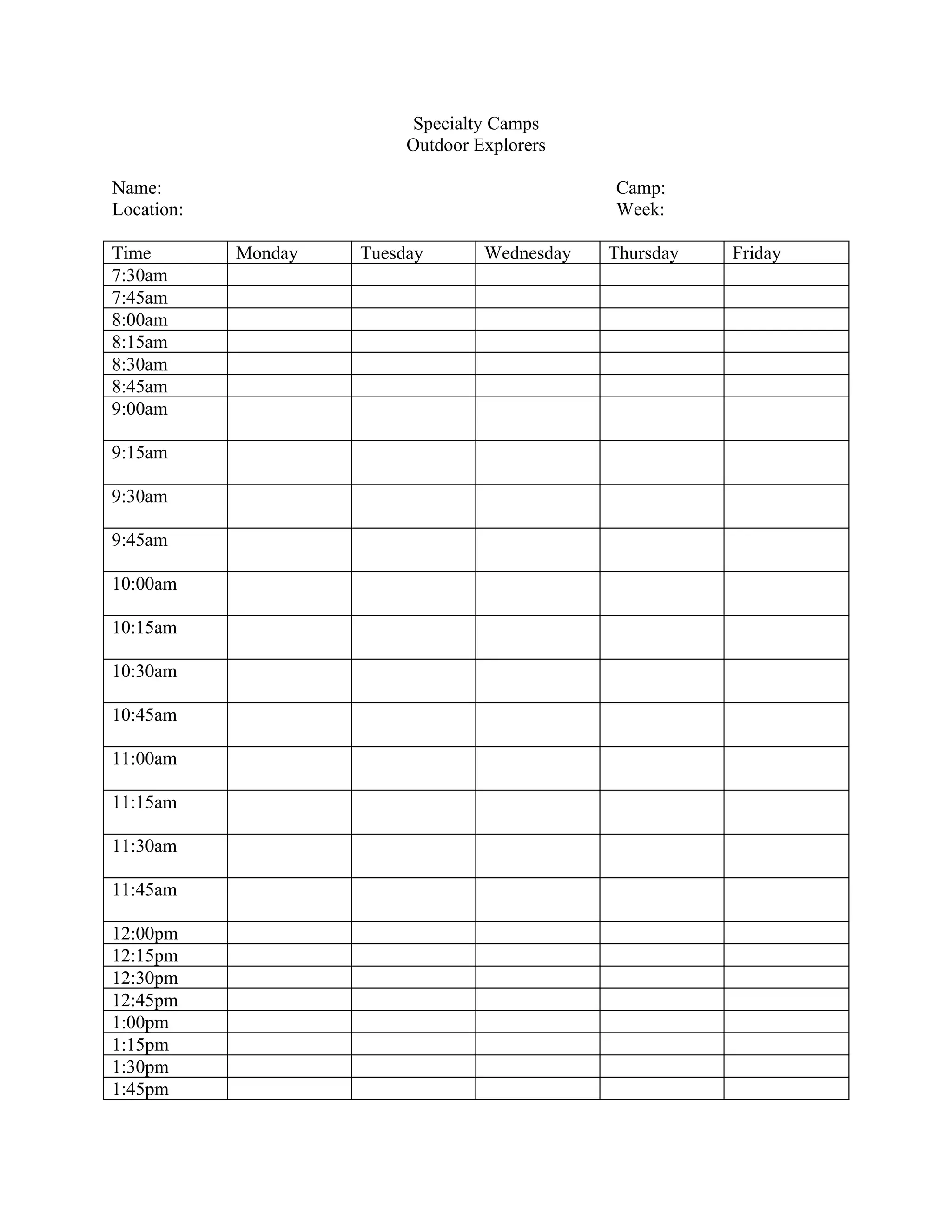 Specialty Camps
Outdoor Explorers

Name:
Location:

Camp:
Week:

| Time | Monday | Tuesday | Wednesday | Thursday | Friday |
|---|---|---|---|---|---|
| 7:30am | | | | | |
| 7:45am | | | | | |
| 8:00am | | | | | |
| 8:15am | | | | | |
| 8:30am | | | | | |
| 8:45am | | | | | |
| 9:00am | | | | | |
| 9:15am | | | | | |
| 9:30am | | | | | |
| 9:45am | | | | | |
| 10:00am | | | | | |
| 10:15am | | | | | |
| 10:30am | | | | | |
| 10:45am | | | | | |
| 11:00am | | | | | |
| 11:15am | | | | | |
| 11:30am | | | | | |
| 11:45am | | | | | |
| 12:00pm | | | | | |
| 12:15pm | | | | | |
| 12:30pm | | | | | |
| 12:45pm | | | | | |
| 1:00pm | | | | | |
| 1:15pm | | | | | |
| 1:30pm | | | | | |
| 1:45pm | | | | | |